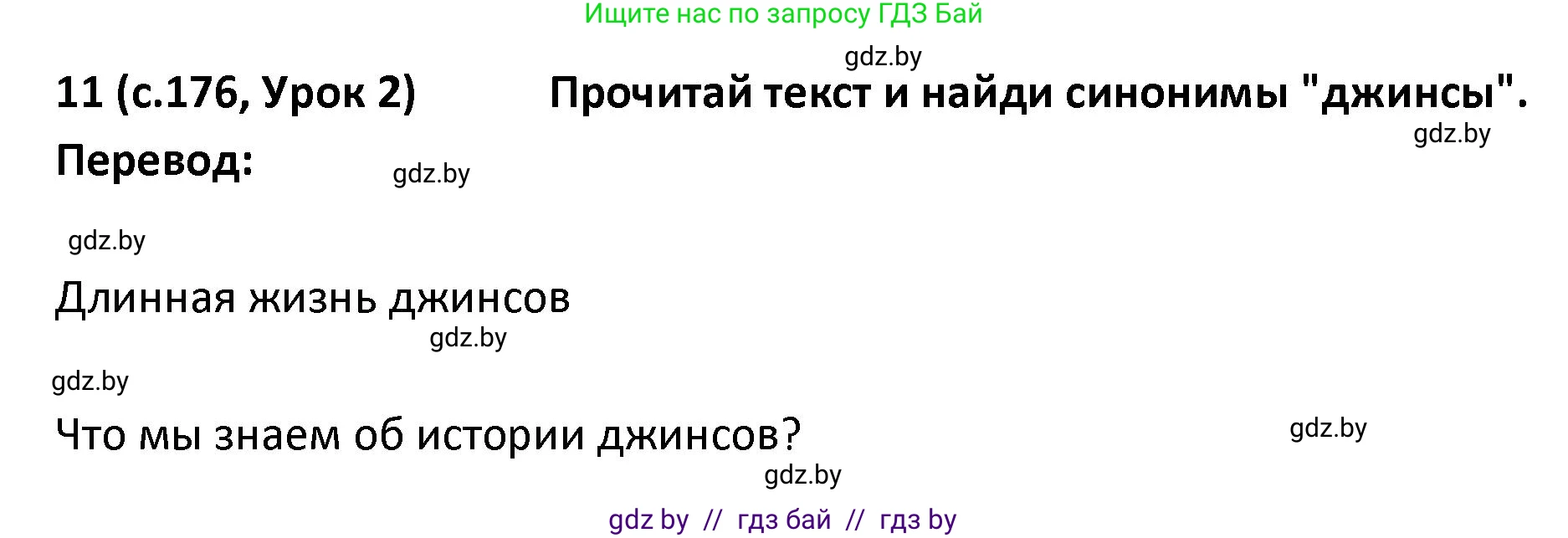 Ищите нас по запросу ГДЗ Бай

gdz.by

11 (с.176, Урок 2)  Прочитай текст и найди синонимы "джинсы".

gdz.by

Перевод:

gdz.by

gdz.by

Длинная жизнь джинсов

gdz.by

gdz.by

Что мы знаем об истории джинсов?

gdz.by

gdz.by

gdz by // гдз бай // гдз by